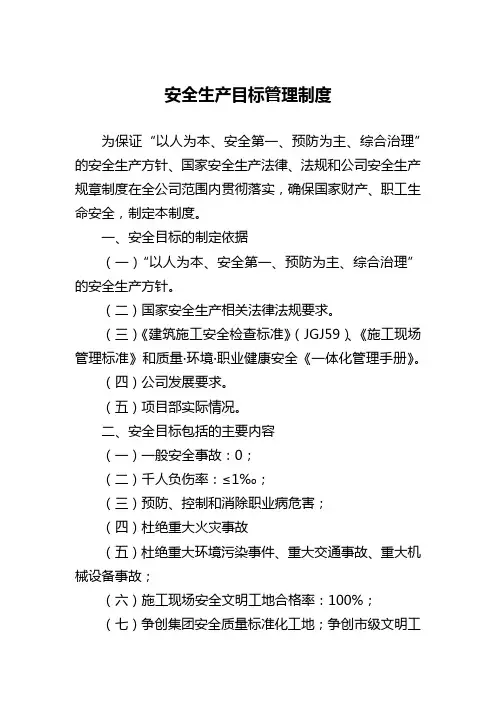 安全生产目标管理制度

为保证“以人为本、安全第一、预防为主、综合治理”的安全生产方针、国家安全生产法律、法规和公司安全生产规章制度在全公司范围内贯彻落实，确保国家财产、职工生命安全，制定本制度。

一、安全目标的制定依据

（一）“以人为本、安全第一、预防为主、综合治理”的安全生产方针。

（二）国家安全生产相关法律法规要求。

（三）《建筑施工安全检查标准》（JGJ59）、《施工现场管理标准》和质量·环境·职业健康安全《一体化管理手册》。

（四）公司发展要求。

（五）项目部实际情况。

二、安全目标包括的主要内容

（一）一般安全事故：0；

（二）千人负伤率：≤1‰；

（三）预防、控制和消除职业病危害；

（四）杜绝重大火灾事故

（五）杜绝重大环境污染事件、重大交通事故、重大机械设备事故；

（六）施工现场安全文明工地合格率：100%；

（七）争创集团安全质量标准化工地；争创市级文明工